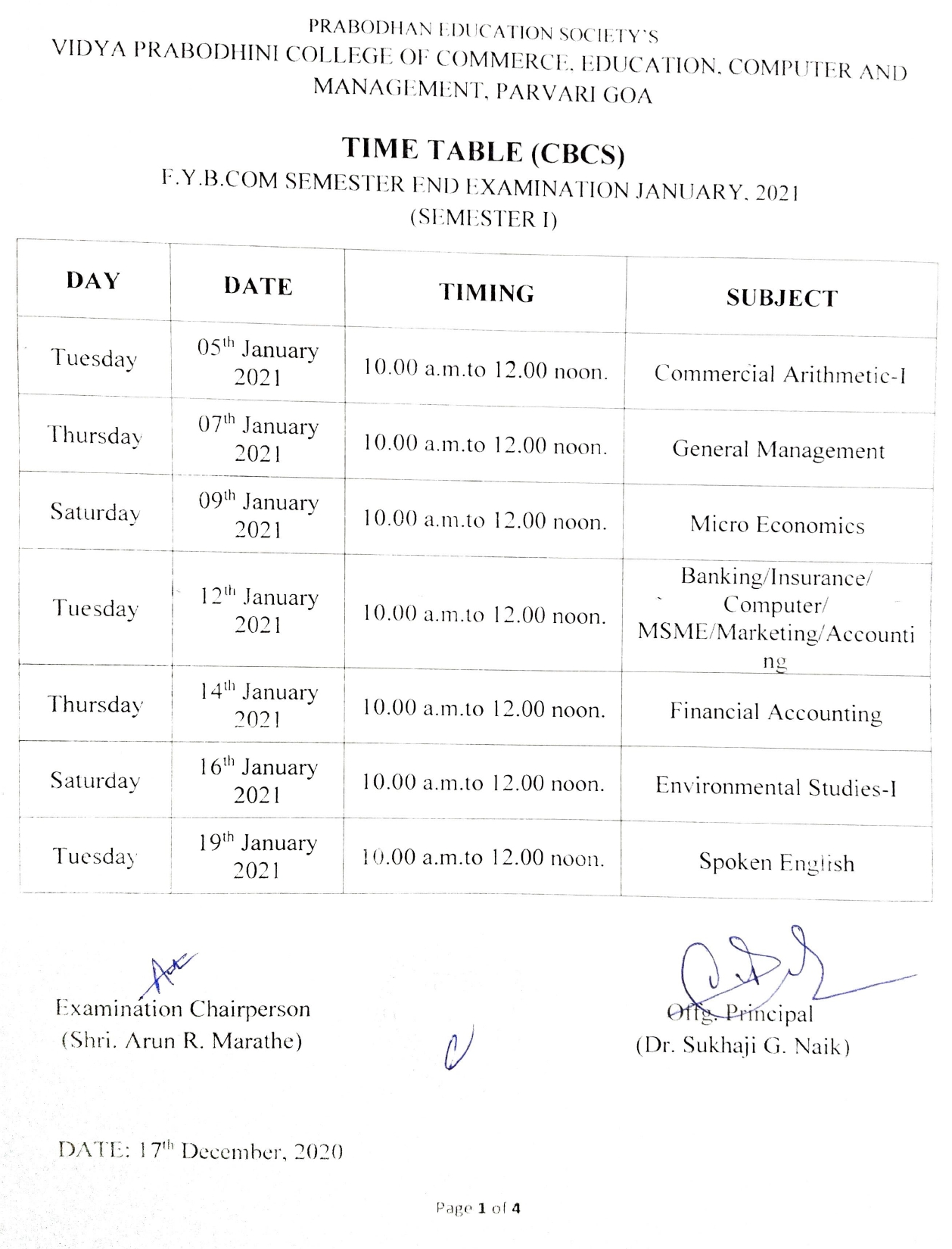 PRABODHAN EDUCATION SOCIETY'S
VIDYA PRABODHINI COLLEGE OF COMMERCE, EDUCATION, COMPUTER AND MANAGEMENT, PARVARI GOA

TIME TABLE (CBCS)
F.Y.B.COM SEMESTER END EXAMINATION JANUARY, 2021
(SEMESTER I)

| DAY | DATE | TIMING | SUBJECT |
|---|---|---|---|
| Tuesday | 05$^{th}$ January 2021 | 10.00 a.m.to 12.00 noon. | Commercial Arithmetic-I |
| Thursday | 07$^{th}$ January 2021 | 10.00 a.m.to 12.00 noon. | General Management |
| Saturday | 09$^{th}$ January 2021 | 10.00 a.m.to 12.00 noon. | Micro Economics |
| Tuesday | 12$^{th}$ January 2021 | 10.00 a.m.to 12.00 noon. | Banking/Insurance/ Computer/ MSME/Marketing/Accounting |
| Thursday | 14$^{th}$ January 2021 | 10.00 a.m.to 12.00 noon. | Financial Accounting |
| Saturday | 16$^{th}$ January 2021 | 10.00 a.m.to 12.00 noon. | Environmental Studies-I |
| Tuesday | 19$^{th}$ January 2021 | 10.00 a.m.to 12.00 noon. | Spoken English |

Examination Chairperson
(Shri. Arun R. Marathe)

Offg. Principal
(Dr. Sukhaji G. Naik)

DATE: 17$^{th}$ December, 2020

Page 1 of 4